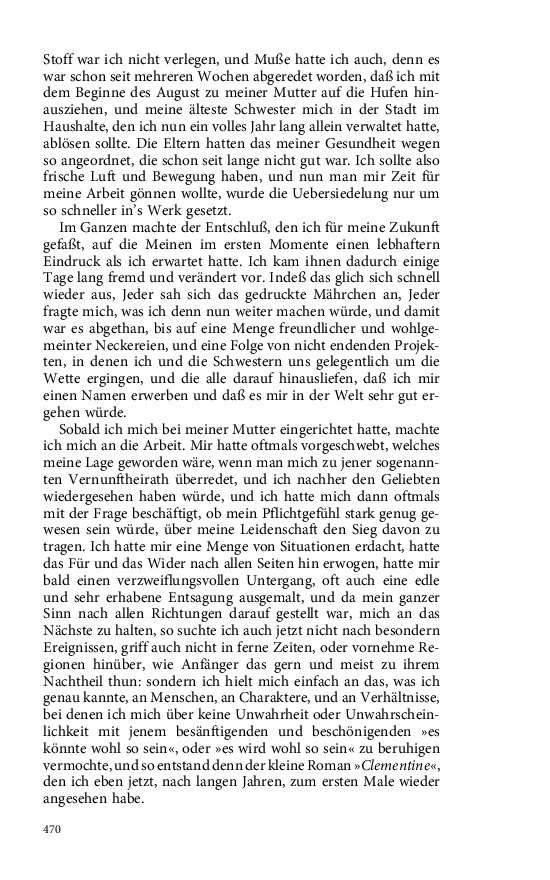 Stoff war ich nicht verlegen, und Muße hatte ich auch, denn es war schon seit mehreren Wochen abgeredet worden, daß ich mit dem Beginne des August zu meiner Mutter auf die Hufen hinausziehen, und meine älteste Schwester mich in der Stadt im Haushalte, den ich nun ein volles Jahr lang allein verwaltet hatte, ablösen sollte. Die Eltern hatten das meiner Gesundheit wegen so angeordnet, die schon seit lange nicht gut war. Ich sollte also frische Luft und Bewegung haben, und nun man mir Zeit für meine Arbeit gönnen wollte, wurde die Uebersiedelung nur um so schneller in's Werk gesetzt.

Im Ganzen machte der Entschluß, den ich für meine Zukunft gefaßt, auf die Meinen im ersten Momente einen lebhaftern Eindruck als ich erwartet hatte. Ich kam ihnen dadurch einige Tage lang fremd und verändert vor. Indeß das glich sich schnell wieder aus, Jeder sah sich das gedruckte Mährchen an, Jeder fragte mich, was ich denn nun weiter machen würde, und damit war es abgethan, bis auf eine Menge freundlicher und wohlgemeinter Neckereien, und eine Folge von nicht endenden Projekten, in denen ich und die Schwestern uns gelegentlich um die Wette ergingen, und die alle darauf hinausliefen, daß ich mir einen Namen erwerben und daß es mir in der Welt sehr gut ergehen würde.

Sobald ich mich bei meiner Mutter eingerichtet hatte, machte ich mich an die Arbeit. Mir hatte oftmals vorgeschwebt, welches meine Lage geworden wäre, wenn man mich zu jener sogenannten Vernunftheirath überredet, und ich nachher den Geliebten wiedergesehen haben würde, und ich hatte mich dann oftmals mit der Frage beschäftigt, ob mein Pflichtgefühl stark genug gewesen sein würde, über meine Leidenschaft den Sieg davon zu tragen. Ich hatte mir eine Menge von Situationen erdacht, hatte das Für und das Wider nach allen Seiten hin erwogen, hatte mir bald einen verzweiflungsvollen Untergang, oft auch eine edle und sehr erhabene Entsagung ausgemalt, und da mein ganzer Sinn nach allen Richtungen darauf gestellt war, mich an das Nächste zu halten, so suchte ich auch jetzt nicht nach besondern Ereignissen, griff auch nicht in ferne Zeiten, oder vornehme Regionen hinüber, wie Anfänger das gern und meist zu ihrem Nachtheil thun: sondern ich hielt mich einfach an das, was ich genau kannte, an Menschen, an Charaktere, und an Verhältnisse, bei denen ich mich über keine Unwahrheit oder Unwahrscheinlichkeit mit jenem besänftigenden und beschönigenden »es könnte wohl so sein«, oder »es wird wohl so sein« zu beruhigen vermochte, und so entstand denn der kleine Roman »Clementine«, den ich eben jetzt, nach langen Jahren, zum ersten Male wieder angesehen habe.

470